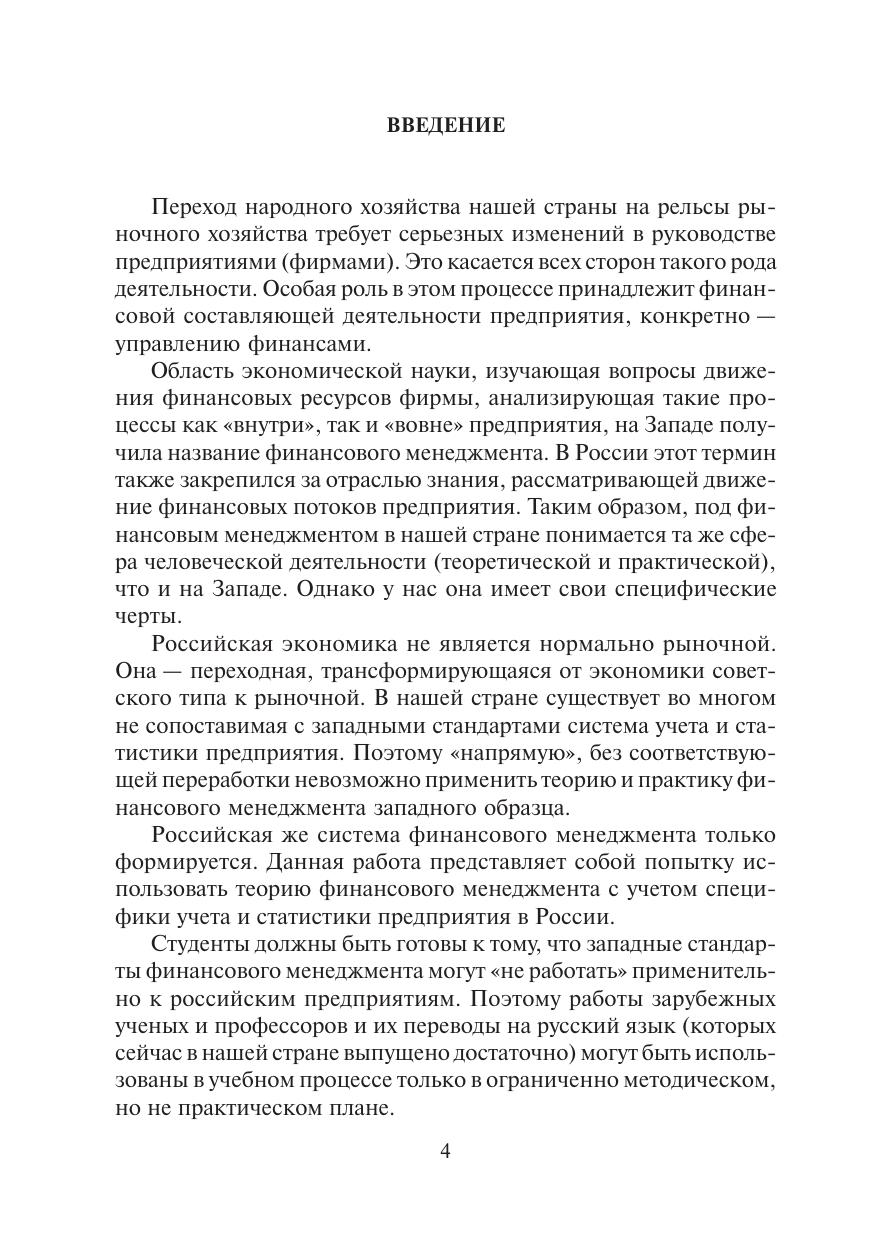 ВВЕДЕНИЕ

Переход народного хозяйства нашей страны на рельсы рыночного хозяйства требует серьезных изменений в руководстве предприятиями (фирмами). Это касается всех сторон такого рода деятельности. Особая роль в этом процессе принадлежит финансовой составляющей деятельности предприятия, конкретно — управлению финансами.

Область экономической науки, изучающая вопросы движения финансовых ресурсов фирмы, анализирующая такие процессы как «внутри», так и «вовне» предприятия, на Западе получила название финансового менеджмента. В России этот термин также закрепился за отраслью знания, рассматривающей движение финансовых потоков предприятия. Таким образом, под финансовым менеджментом в нашей стране понимается та же сфера человеческой деятельности (теоретической и практической), что и на Западе. Однако у нас она имеет свои специфические черты.

Российская экономика не является нормально рыночной. Она — переходная, трансформирующаяся от экономики советского типа к рыночной. В нашей стране существует во многом не сопоставимая с западными стандартами система учета и статистики предприятия. Поэтому «напрямую», без соответствующей переработки невозможно применить теорию и практику финансового менеджмента западного образца.

Российская же система финансового менеджмента только формируется. Данная работа представляет собой попытку использовать теорию финансового менеджмента с учетом специфики учета и статистики предприятия в России.

Студенты должны быть готовы к тому, что западные стандарты финансового менеджмента могут «не работать» применительно к российским предприятиям. Поэтому работы зарубежных ученых и профессоров и их переводы на русский язык (которых сейчас в нашей стране выпущено достаточно) могут быть использованы в учебном процессе только в ограниченно методическом, но не практическом плане.

4